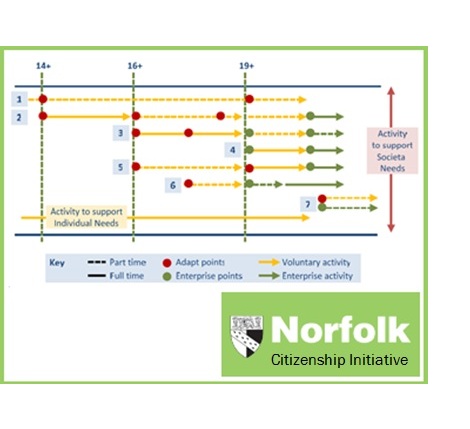 14+
16+
19+

1
2
3
4
5
6
7

Activity to support Societa Needs

Activity to support Individual Needs

Key
Part time
Full time
Adapt points
Enterprise points
Voluntary activity
Enterprise activity

Norfolk
Citizenship Initiative